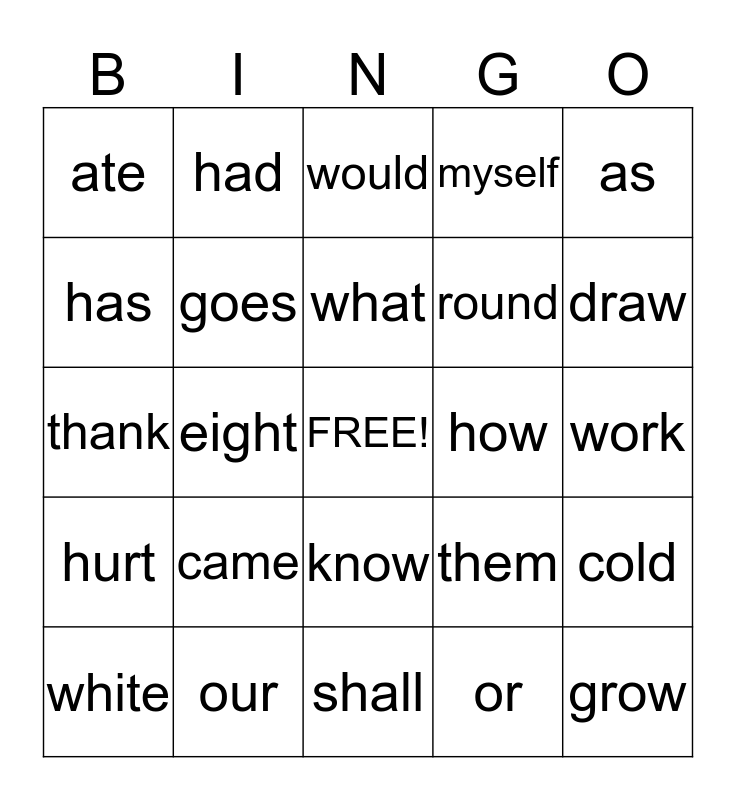 | B | I | N | G | O |
|---|---|---|---|---|
| ate | had | would | myself | as |
| has | goes | what | round | draw |
| thank | eight | FREE! | how | work |
| hurt | came | know | them | cold |
| white | our | shall | or | grow |